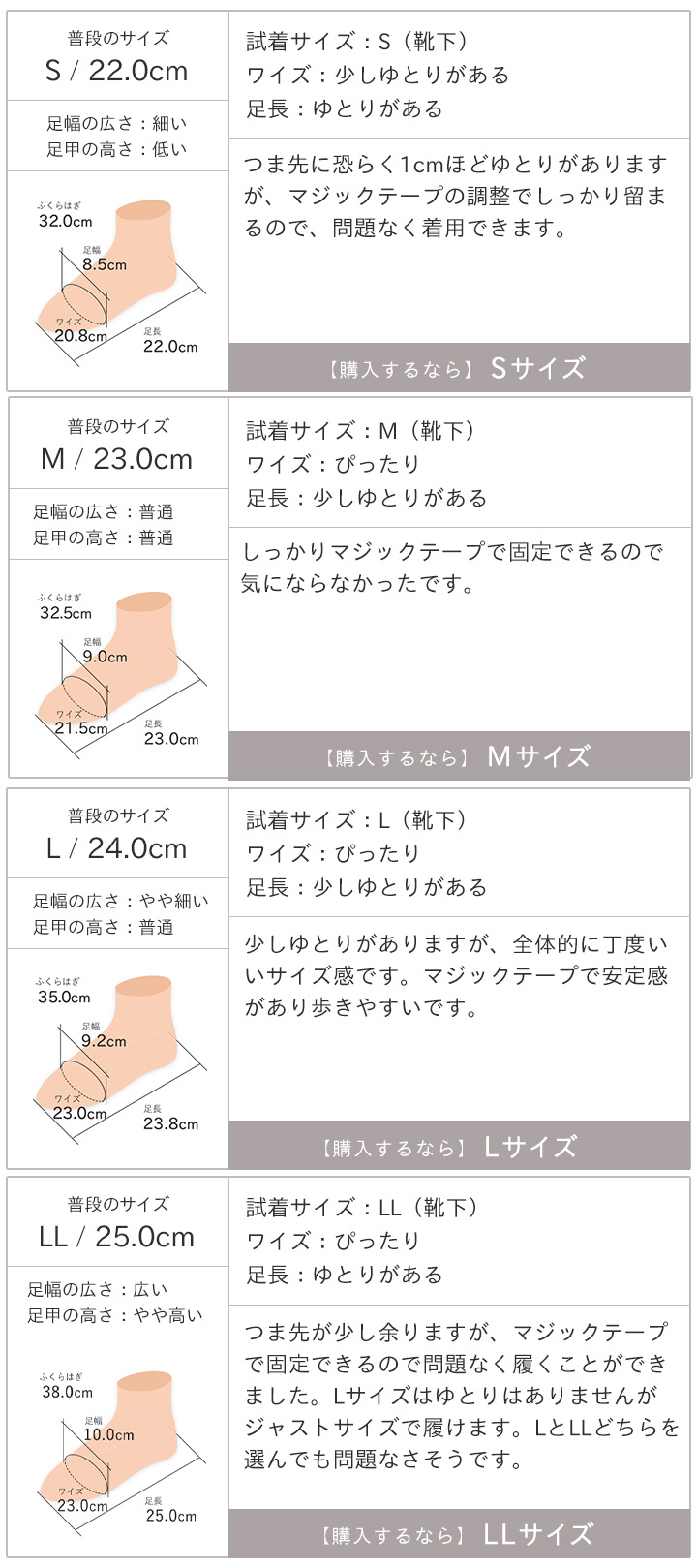 普段のサイズ
S / 22.0cm

足幅の広さ：細い
足甲の高さ：低い

ふくらはぎ
32.0cm
足幅
8.5cm
ワイズ
20.8cm
足長
22.0cm

試着サイズ：S（靴下）
ワイズ：少しゆとりがある
足長：ゆとりがある

つま先に恐らく1cmほどゆとりがありますが、マジックテープの調整でしっかり留まるので、問題なく着用できます。

【購入するなら】 Sサイズ

普段のサイズ
M / 23.0cm

足幅の広さ：普通
足甲の高さ：普通

ふくらはぎ
32.5cm
足幅
9.0cm
ワイズ
21.5cm
足長
23.0cm

試着サイズ：M（靴下）
ワイズ：ぴったり
足長：少しゆとりがある

しっかりマジックテープで固定できるので気にならなかったです。

【購入するなら】 Mサイズ

普段のサイズ
L / 24.0cm

足幅の広さ：やや細い
足甲の高さ：普通

ふくらはぎ
35.0cm
足幅
9.2cm
ワイズ
23.0cm
足長
23.8cm

試着サイズ：L（靴下）
ワイズ：ぴったり
足長：少しゆとりがある

少しゆとりがありますが、全体的に丁度いいサイズ感です。マジックテープで安定感があり歩きやすいです。

【購入するなら】 Lサイズ

普段のサイズ
LL / 25.0cm

足幅の広さ：広い
足甲の高さ：やや高い

ふくらはぎ
38.0cm
足幅
10.0cm
ワイズ
23.0cm
足長
25.0cm

試着サイズ：LL（靴下）
ワイズ：ぴったり
足長：ゆとりがある

つま先が少し余りますが、マジックテープで固定できるので問題なく履くことができました。Lサイズはゆとりはありませんがジャストサイズで履けます。LとLLどちらを選んでも問題なさそうです。

【購入するなら】 LLサイズ